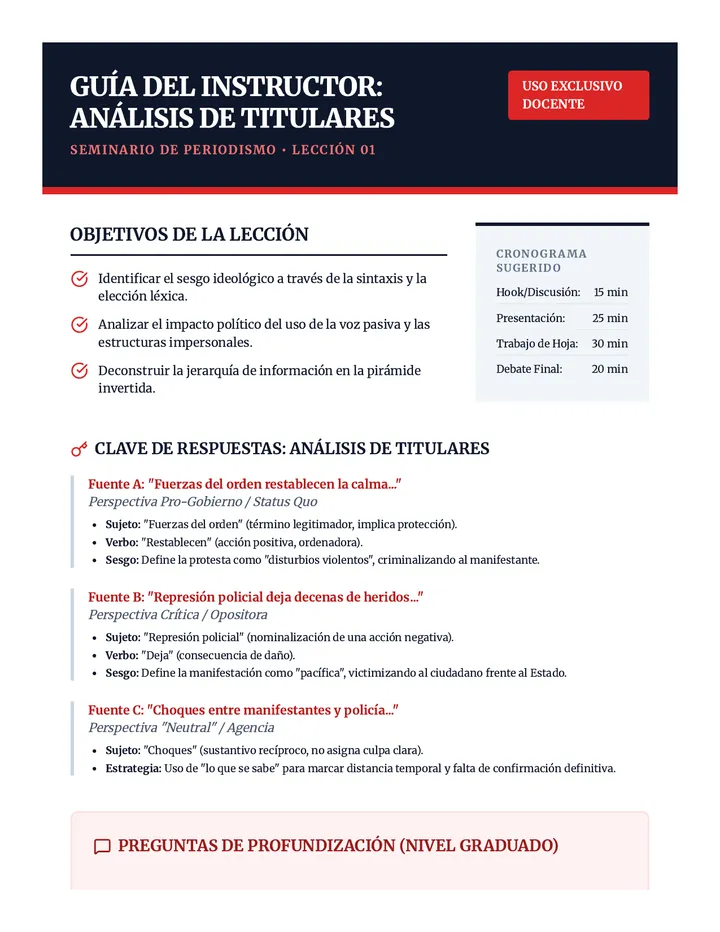 GUÍA DEL INSTRUCTOR: ANÁLISIS DE TITULARES

SEMINARIO DE PERIODISMO • LECCIÓN 01

USO EXCLUSIVO DOCENTE

OBJETIVOS DE LA LECCIÓN

Identificar el sesgo ideológico a través de la sintaxis y la elección léxica.

Analizar el impacto político del uso de la voz pasiva y las estructuras impersonales.

Deconstruir la jerarquía de información en la pirámide invertida.

CRONOGRAMA SUGERIDO

Hook/Discusión: 15 min
Presentación: 25 min
Trabajo de Hoja: 30 min
Debate Final: 20 min

CLAVE DE RESPUESTAS: ANÁLISIS DE TITULARES

Fuente A: "Fuerzas del orden restablecen la calma..."
Perspectiva Pro-Gobierno / Status Quo

• Sujeto: "Fuerzas del orden" (término legitimador, implica protección).
• Verbo: "Restablecen" (acción positiva, ordenadora).
• Sesgo: Define la protesta como "disturbios violentos", criminalizando al manifestante.

Fuente B: "Represión policial deja decenas de heridos..."
Perspectiva Crítica / Opositora

• Sujeto: "Represión policial" (nominalización de una acción negativa).
• Verbo: "Deja" (consecuencia de daño).
• Sesgo: Define la manifestación como "pacífica", victimizando al ciudadano frente al Estado.

Fuente C: "Choques entre manifestantes y policía..."
Perspectiva "Neutral" / Agencia

• Sujeto: "Choques" (sustantivo recíproco, no asigna culpa clara).
• Estrategia: Uso de "lo que se sabe" para marcar distancia temporal y falta de confirmación definitiva.

PREGUNTAS DE PROFUNDIZACIÓN (NIVEL GRADUADO)